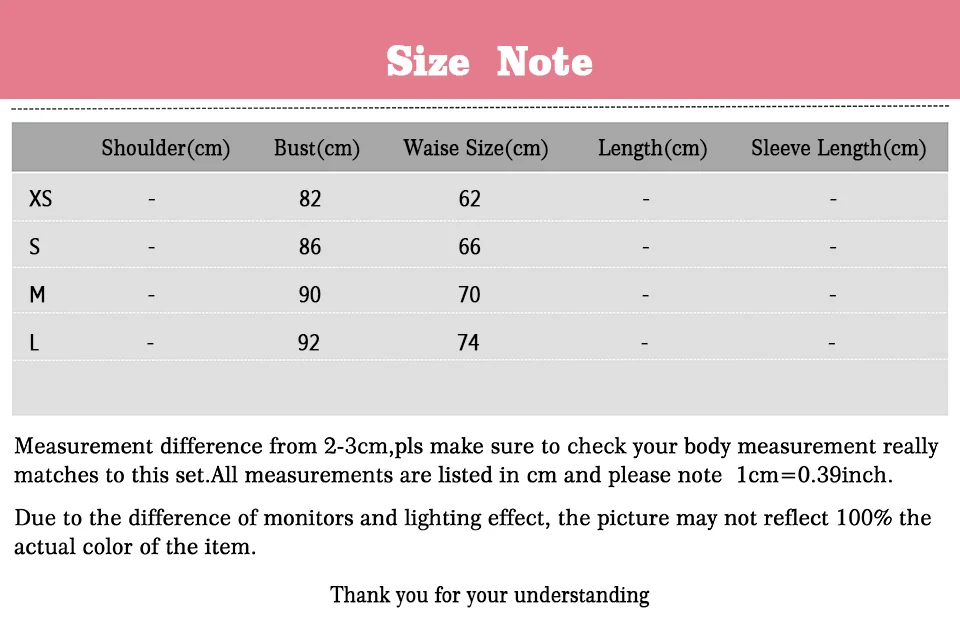 Size Note

|  | Shoulder(cm) | Bust(cm) | Waise Size(cm) | Length(cm) | Sleeve Length(cm) |
|---|---|---|---|---|---|
| XS | - | 82 | 62 | - | - |
| S | - | 86 | 66 | - | - |
| M | - | 90 | 70 | - | - |
| L | - | 92 | 74 | - | - |

Measurement difference from 2-3cm,pls make sure to check your body measurement really matches to this set.All measurements are listed in cm and please note 1cm=0.39inch.

Due to the difference of monitors and lighting effect, the picture may not reflect 100% the actual color of the item.

Thank you for your understanding